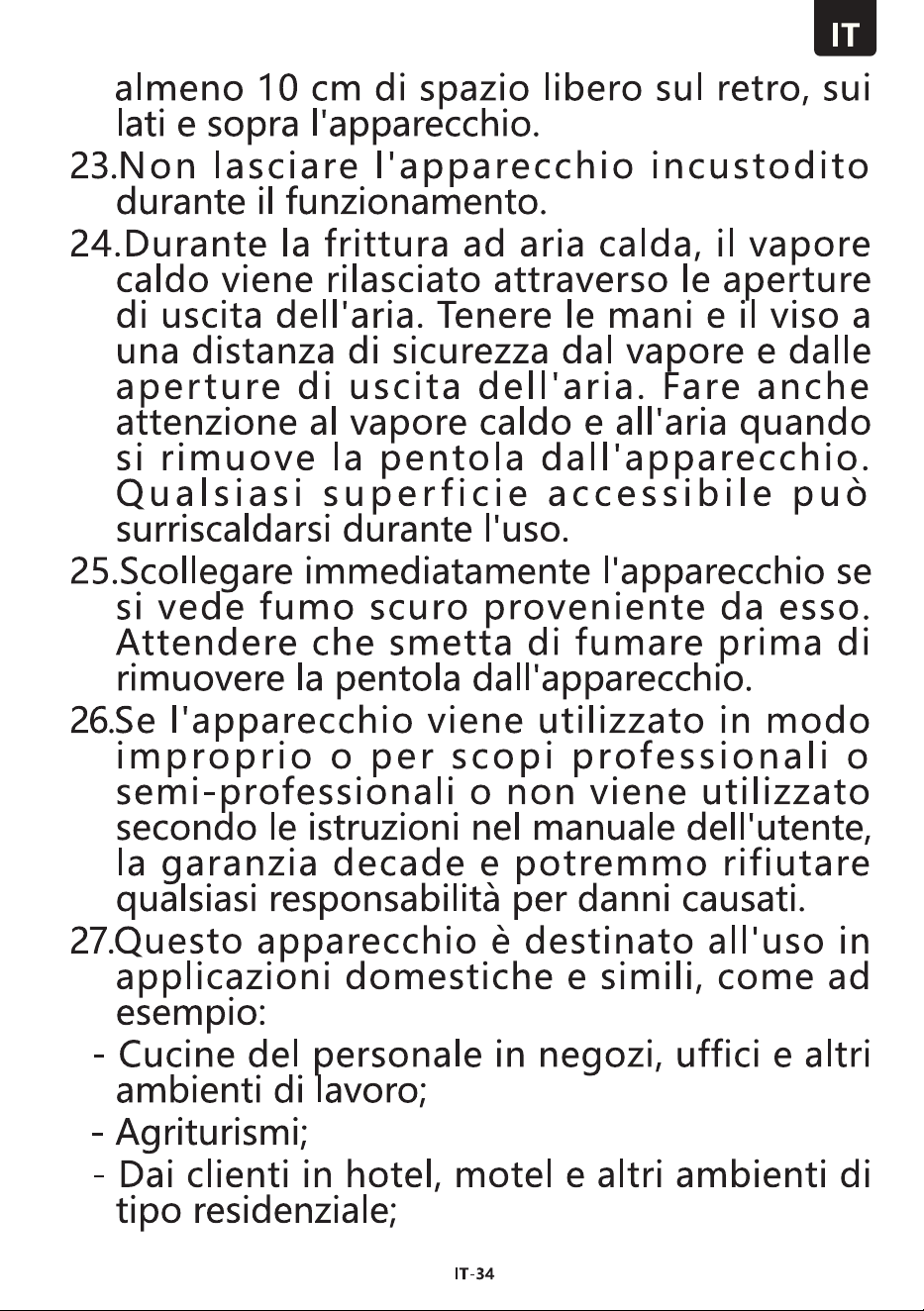 IT

almeno 10 cm di spazio libero sul retro, sui lati e sopra l'apparecchio.

23.Non lasciare l'apparecchio incustodito durante il funzionamento.

24.Durante la frittura ad aria calda, il vapore caldo viene rilasciato attraverso le aperture di uscita dell'aria. Tenere le mani e il viso a una distanza di sicurezza dal vapore e dalle aperture di uscita dell'aria. Fare anche attenzione al vapore caldo e all'aria quando si rimuove la pentola dall'apparecchio. Qualsiasi superficie accessibile può surriscaldarsi durante l'uso.

25.Scollegare immediatamente l'apparecchio se si vede fumo scuro proveniente da esso. Attendere che smetta di fumare prima di rimuovere la pentola dall'apparecchio.

26.Se l'apparecchio viene utilizzato in modo improprio o per scopi professionali o semi-professionali o non viene utilizzato secondo le istruzioni nel manuale dell'utente, la garanzia decade e potremmo rifiutare qualsiasi responsabilità per danni causati.

27.Questo apparecchio è destinato all'uso in applicazioni domestiche e simili, come ad esempio:

- Cucine del personale in negozi, uffici e altri ambienti di lavoro;
- Agriturismi;
- Dai clienti in hotel, motel e altri ambienti di tipo residenziale;

IT-34